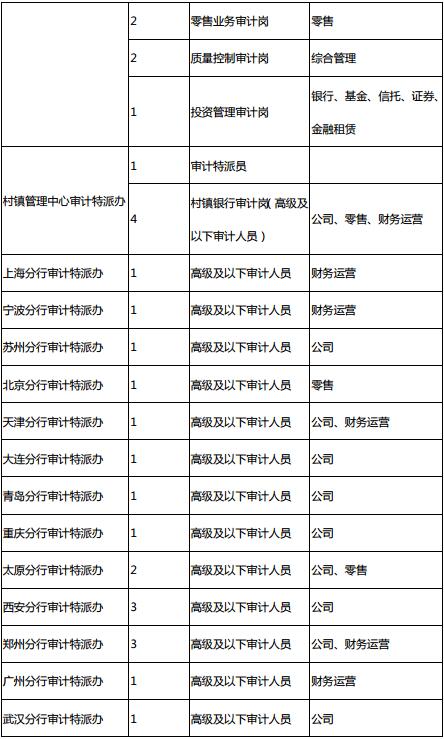 |  | 2 | 零售业务审计岗 | 零售 |
|---|---|---|---|
|  | 2 | 质量控制审计岗 | 综合管理 |
|  | 1 | 投资管理审计岗 | 银行、基金、信托、证券、金融租赁 |
| 村镇管理中心审计特派办 | 1 | 审计特派员 |  |
|  | 4 | 村镇银行审计岗(高级及以下审计人员) | 公司、零售、财务运营 |
| 上海分行审计特派办 | 1 | 高级及以下审计人员 | 财务运营 |
| 宁波分行审计特派办 | 1 | 高级及以下审计人员 | 财务运营 |
| 苏州分行审计特派办 | 1 | 高级及以下审计人员 | 公司 |
| 北京分行审计特派办 | 1 | 高级及以下审计人员 | 零售 |
| 天津分行审计特派办 | 1 | 高级及以下审计人员 | 公司、财务运营 |
| 大连分行审计特派办 | 1 | 高级及以下审计人员 | 公司 |
| 青岛分行审计特派办 | 1 | 高级及以下审计人员 | 公司 |
| 重庆分行审计特派办 | 1 | 高级及以下审计人员 | 公司 |
| 太原分行审计特派办 | 2 | 高级及以下审计人员 | 公司、零售 |
| 西安分行审计特派办 | 3 | 高级及以下审计人员 | 公司 |
| 郑州分行审计特派办 | 3 | 高级及以下审计人员 | 公司、财务运营 |
| 广州分行审计特派办 | 1 | 高级及以下审计人员 | 财务运营 |
| 武汉分行审计特派办 | 1 | 高级及以下审计人员 | 公司 |